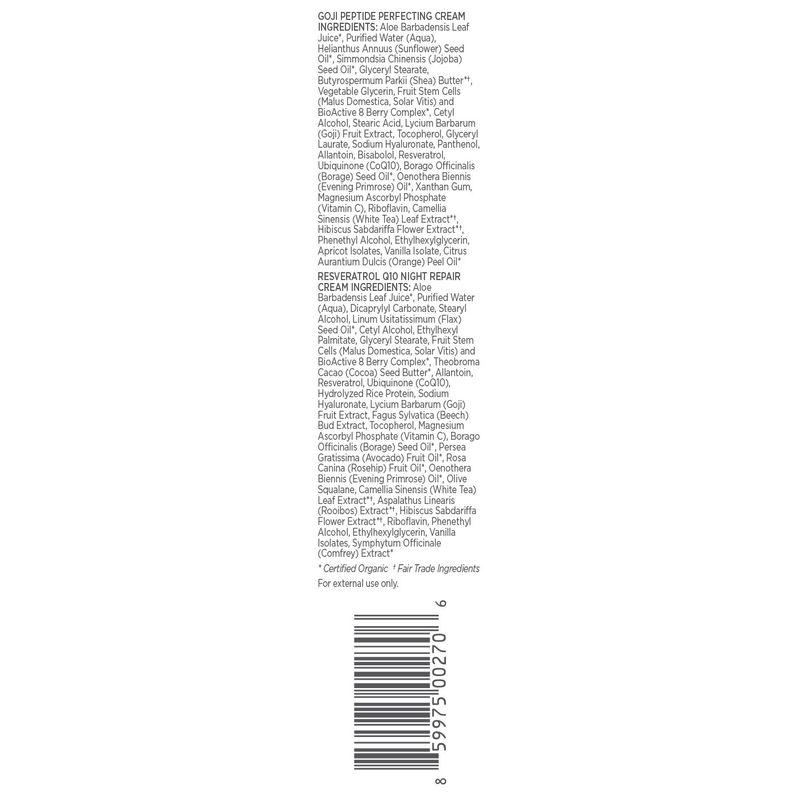 GOJI PEPTIDE PERFECTING CREAM INGREDIENTS: Aloe Barbadensis Leaf Juice*, Purified Water (Aqua), Helianthus Annuus (Sunflower) Seed Oil*, Simmondsia Chinensis (Jojoba) Seed Oil*, Glyceryl Stearate, Butyrospermum Parkii (Shea) Butter*†, Vegetable Glycerin, Fruit Stem Cells (Malus Domestica, Solar Vitis) and BioActive 8 Berry Complex*, Cetyl Alcohol, Stearic Acid, Lycium Barbarum (Goji) Fruit Extract, Tocopherol, Glyceryl Laurate, Sodium Hyaluronate, Panthenol, Allantoin, Bisabolol, Resveratrol, Ubiquinone (CoQ10), Borago Officinalis (Borage) Seed Oil*, Oenothera Biennis (Evening Primrose) Oil*, Xanthan Gum, Magnesium Ascorbyl Phosphate (Vitamin C), Riboflavin, Camellia Sinensis (White Tea) Leaf Extract*†, Hibiscus Sabdariffa Flower Extract*†, Phenethyl Alcohol, Ethylhexylglycerin, Apricot Isolates, Vanilla Isolate, Citrus Aurantium Dulcis (Orange) Peel Oil*

RESVERATROL Q10 NIGHT REPAIR CREAM INGREDIENTS: Aloe Barbadensis Leaf Juice*, Purified Water (Aqua), Dicaprylyl Carbonate, Stearyl Alcohol, Linum Usitatissimum (Flax) Seed Oil*, Cetyl Alcohol, Ethylhexyl Palmitate, Glyceryl Stearate, Fruit Stem Cells (Malus Domestica, Solar Vitis) and BioActive 8 Berry Complex*, Theobroma Cacao (Cocoa) Seed Butter*, Allantoin, Resveratrol, Ubiquinone (CoQ10), Hydrolyzed Rice Protein, Sodium Hyaluronate, Lycium Barbarum (Goji) Fruit Extract, Fagus Sylvatica (Beech) Bud Extract, Tocopherol, Magnesium Ascorbyl Phosphate (Vitamin C), Borago Officinalis (Borage) Seed Oil*, Persea Gratissima (Avocado) Fruit Oil*, Rosa Canina (Rosehip) Fruit Oil*, Oenothera Biennis (Evening Primrose) Oil*, Olive Squalane, Camellia Sinensis (White Tea) Leaf Extract*†, Aspalathus Linearis (Rooibos) Extract*†, Hibiscus Sabdariffa Flower Extract*†, Riboflavin, Phenethyl Alcohol, Ethylhexylglycerin, Vanilla Isolates, Symphytum Officinale (Comfrey) Extract*

* Certified Organic † Fair Trade Ingredients

For external use only.

8 59975 00270 6